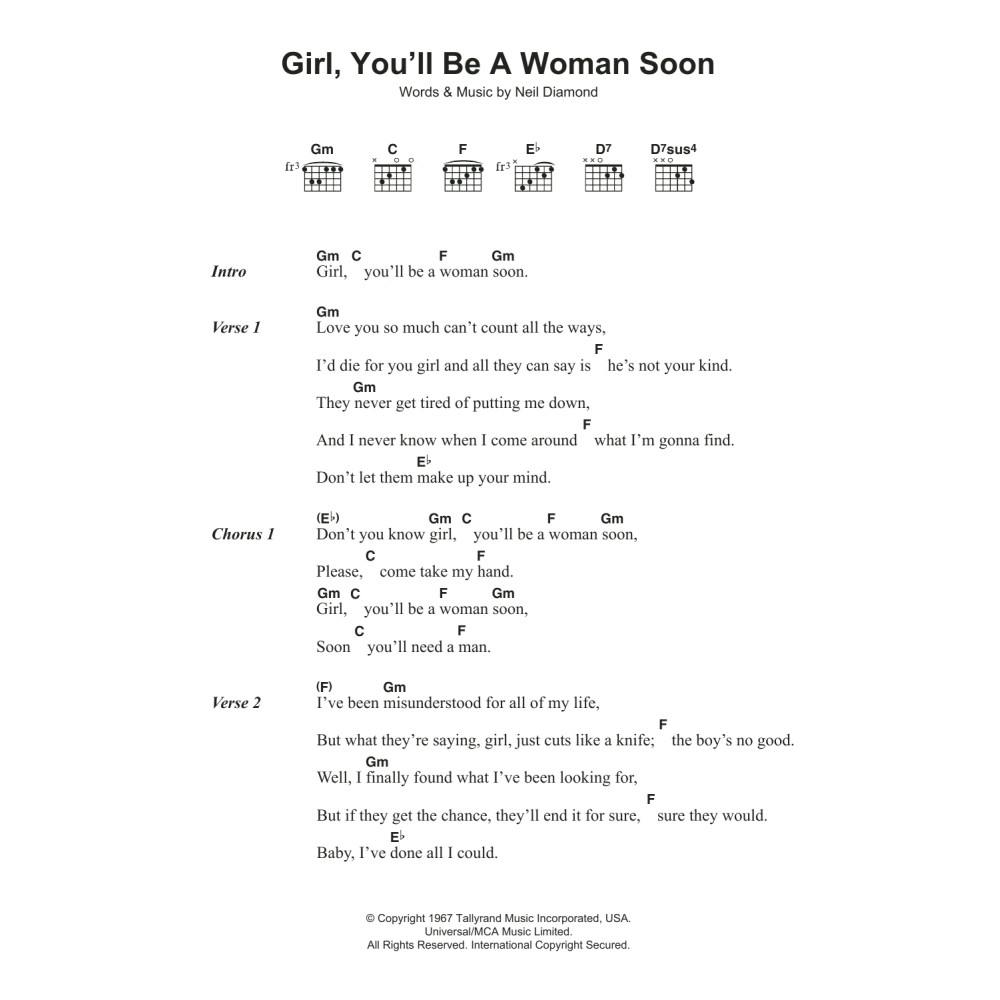 Girl, You'll Be A Woman Soon

Words & Music by Neil Diamond

Gm C F E♭ D7 D7sus4

fr3 fr3

Intro
Gm C F Gm
Girl, you'll be a woman soon.

Verse 1
Gm
Love you so much can't count all the ways,
F
I'd die for you girl and all they can say is he's not your kind.
Gm
They never get tired of putting me down,
F
And I never know when I come around what I'm gonna find.
E♭
Don't let them make up your mind.

Chorus 1
(E♭) Gm C F Gm
Don't you know girl, you'll be a woman soon,
C F
Please, come take my hand.
Gm C F Gm
Girl, you'll be a woman soon,
C F
Soon you'll need a man.

Verse 2
(F) Gm
I've been misunderstood for all of my life,
F
But what they're saying, girl, just cuts like a knife; the boy's no good.
Gm
Well, I finally found what I've been looking for,
F
But if they get the chance, they'll end it for sure, sure they would.
E♭
Baby, I've done all I could.

© Copyright 1967 Tallyrand Music Incorporated, USA.
Universal/MCA Music Limited.
All Rights Reserved. International Copyright Secured.